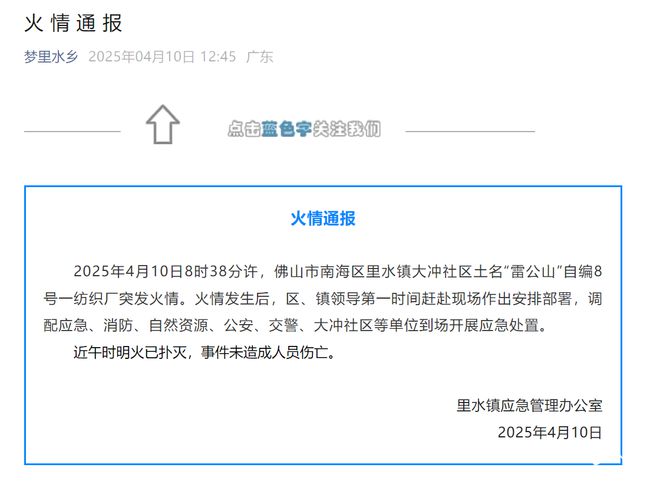 火情通报

梦里水乡 2025年04月10日 12:45 广东

点击蓝色字关注我们

火情通报

2025年4月10日8时38分许，佛山市南海区里水镇大冲社区土名“雷公山”自编8号一纺织厂突发火情。火情发生后，区、镇领导第一时间赶赴现场作出安排部署，调配应急、消防、自然资源、公安、交警、大冲社区等单位到场开展应急处置。

近午时明火已扑灭，事件未造成人员伤亡。

里水镇应急管理办公室
2025年4月10日